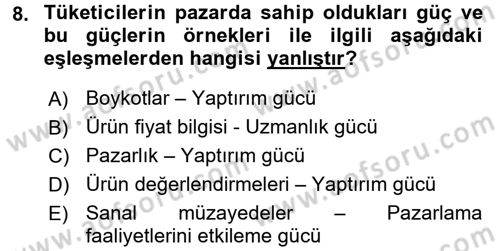 8. Tüketicilerin pazarda sahip oldukları güç ve bu güçlerin örnekleri ile ilgili aşağıdaki eşleşmelerden hangisi yanlıştır?

A) Boykotlar – Yaptırım gücü
B) Ürün fiyat bilgisi - Uzmanlık gücü
C) Pazarlık – Yaptırım gücü
D) Ürün değerlendirmeleri – Yaptırım gücü
E) Sanal müzayedeler – Pazarlama faaliyetlerini etkileme gücü

www.aofsoru.com